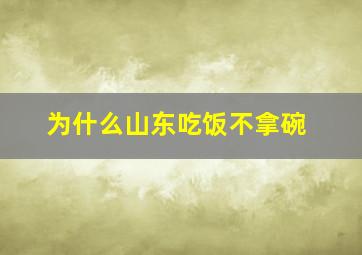 为什么山东吃饭不拿碗